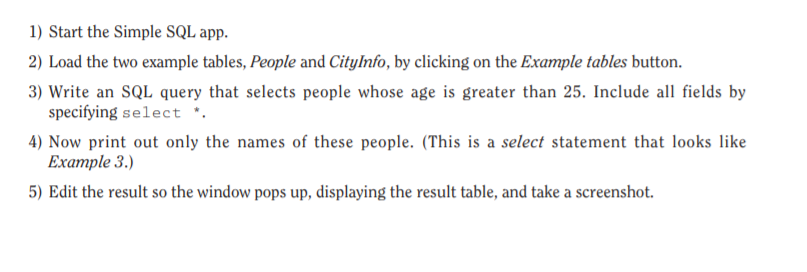 1) Start the Simple SQL app.

2) Load the two example tables, People and CityInfo, by clicking on the Example tables button.

3) Write an SQL query that selects people whose age is greater than 25. Include all fields by specifying select *.

4) Now print out only the names of these people. (This is a select statement that looks like Example 3.)

5) Edit the result so the window pops up, displaying the result table, and take a screenshot.